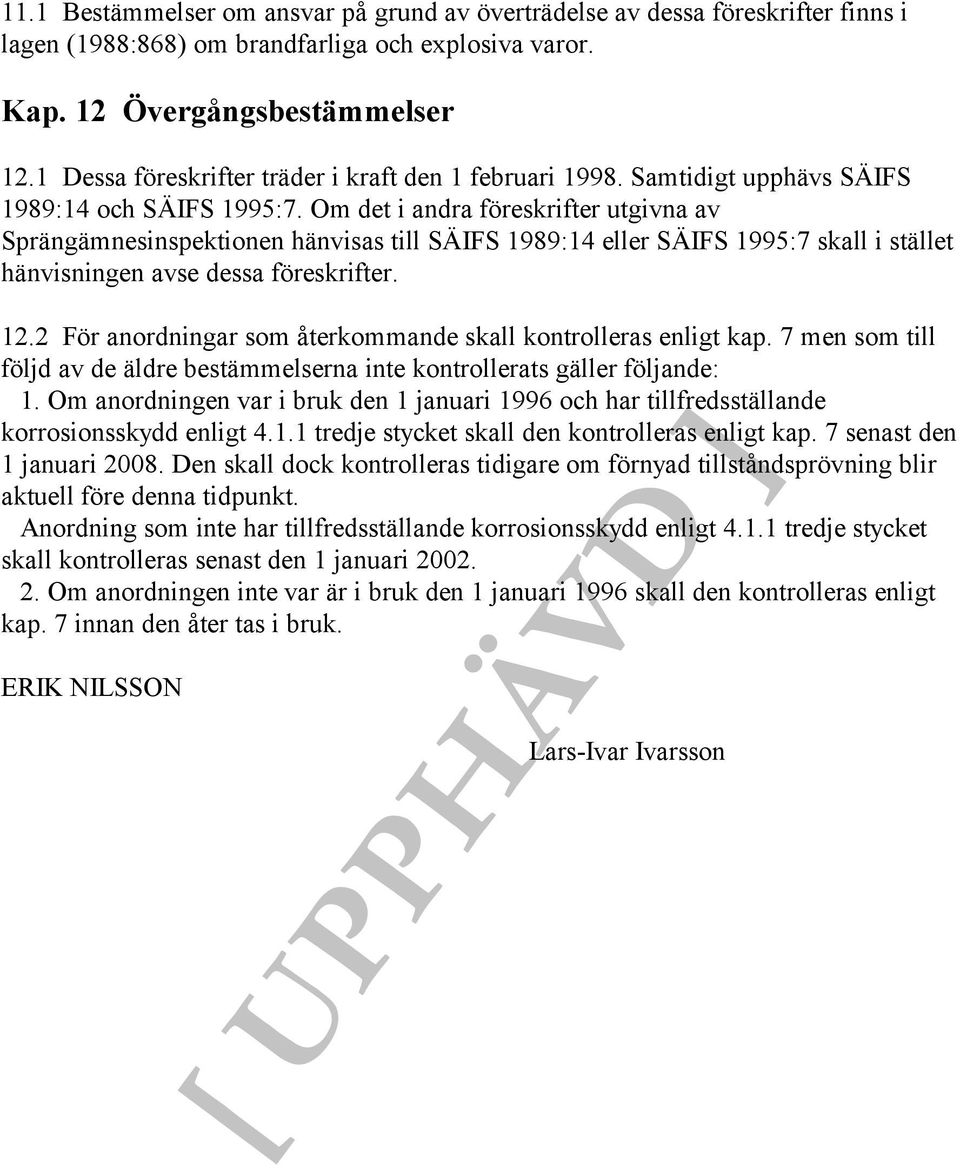 11.1 Bestämmelser om ansvar på grund av överträdelse av dessa föreskrifter finns i lagen (1988:868) om brandfarliga och explosiva varor.

Kap. 12 Övergångsbestämmelser

12.1 Dessa föreskrifter träder i kraft den 1 februari 1998. Samtidigt upphävs SÄIFS 1989:14 och SÄIFS 1995:7. Om det i andra föreskrifter utgivna av Sprängämnesinspektionen hänvisas till SÄIFS 1989:14 eller SÄIFS 1995:7 skall i stället hänvisningen avse dessa föreskrifter.

12.2 För anordningar som återkommande skall kontrolleras enligt kap. 7 men som till följd av de äldre bestämmelserna inte kontrollerats gäller följande:
1. Om anordningen var i bruk den 1 januari 1996 och har tillfredsställande korrosionsskydd enligt 4.1.1 tredje stycket skall den kontrolleras enligt kap. 7 senast den 1 januari 2008. Den skall dock kontrolleras tidigare om förnyad tillståndsprövning blir aktuell före denna tidpunkt.
Anordning som inte har tillfredsställande korrosionsskydd enligt 4.1.1 tredje stycket skall kontrolleras senast den 1 januari 2002.
2. Om anordningen inte var är i bruk den 1 januari 1996 skall den kontrolleras enligt kap. 7 innan den åter tas i bruk.

ERIK NILSSON

Lars-Ivar Ivarsson

[ UPPHÄVD ]